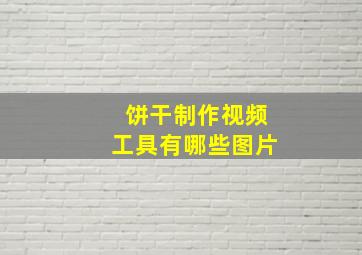 饼干制作视频
工具有哪些图片